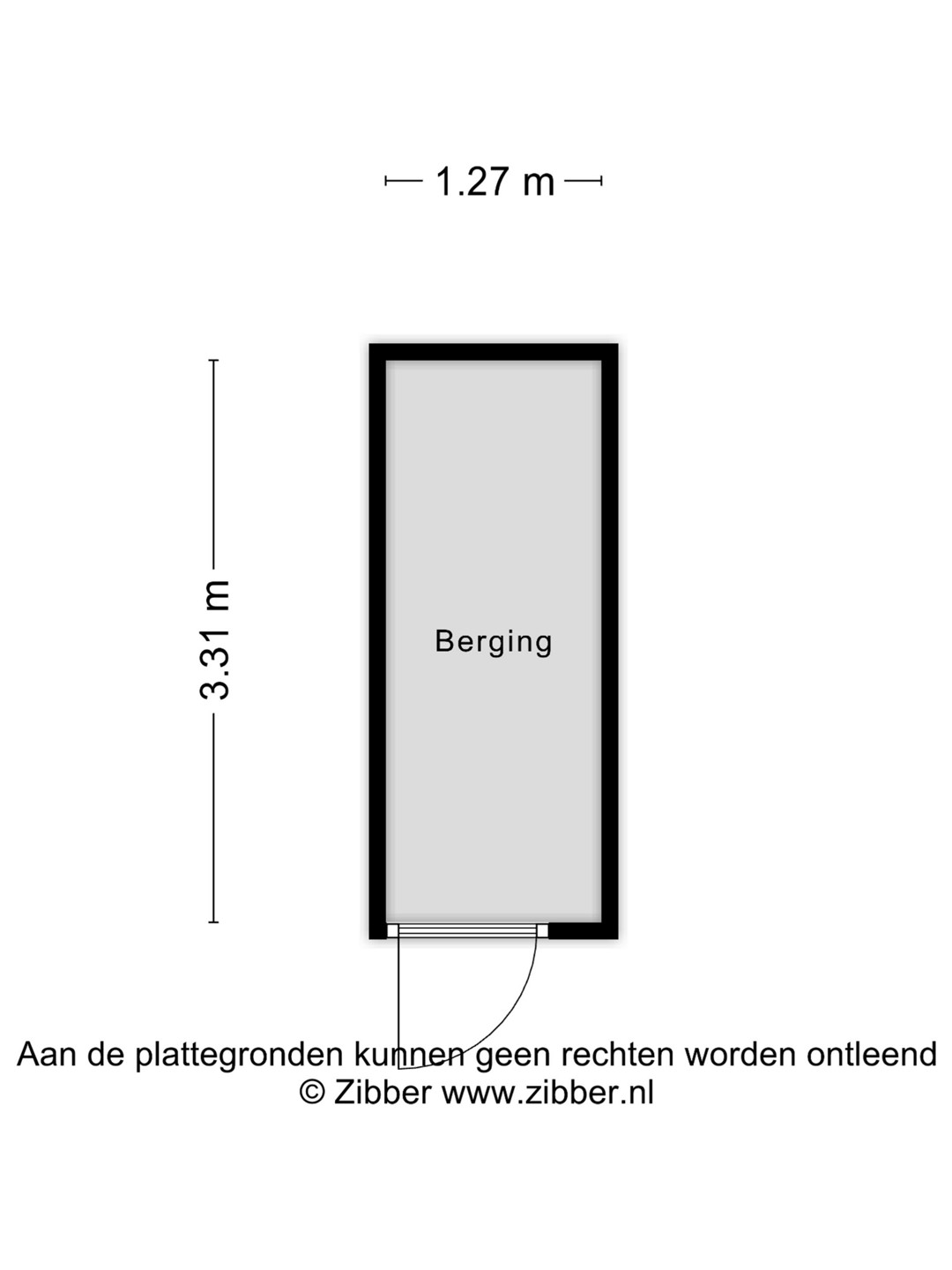 1.27 m

3.31 m

Berging

Aan de plattegronden kunnen geen rechten worden ontleend
© Zibber www.zibber.nl